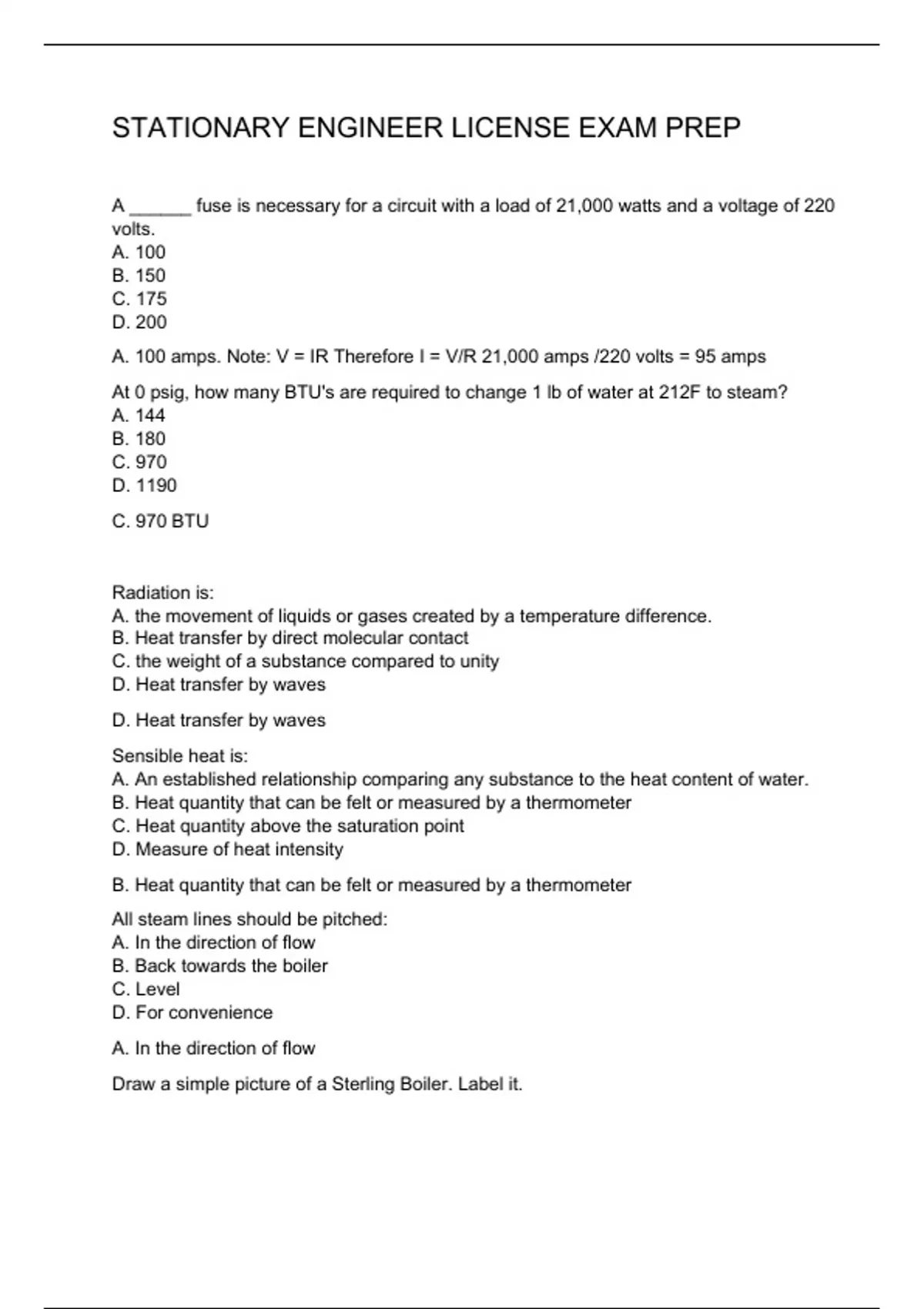 STATIONARY ENGINEER LICENSE EXAM PREP

A ______ fuse is necessary for a circuit with a load of 21,000 watts and a voltage of 220 volts.
A. 100
B. 150
C. 175
D. 200

A. 100 amps. Note: V = IR Therefore I = V/R 21,000 amps /220 volts = 95 amps

At 0 psig, how many BTU's are required to change 1 lb of water at 212F to steam?
A. 144
B. 180
C. 970
D. 1190

C. 970 BTU

Radiation is:
A. the movement of liquids or gases created by a temperature difference.
B. Heat transfer by direct molecular contact
C. the weight of a substance compared to unity
D. Heat transfer by waves

D. Heat transfer by waves

Sensible heat is:
A. An established relationship comparing any substance to the heat content of water.
B. Heat quantity that can be felt or measured by a thermometer
C. Heat quantity above the saturation point
D. Measure of heat intensity

B. Heat quantity that can be felt or measured by a thermometer

All steam lines should be pitched:
A. In the direction of flow
B. Back towards the boiler
C. Level
D. For convenience

A. In the direction of flow

Draw a simple picture of a Sterling Boiler. Label it.